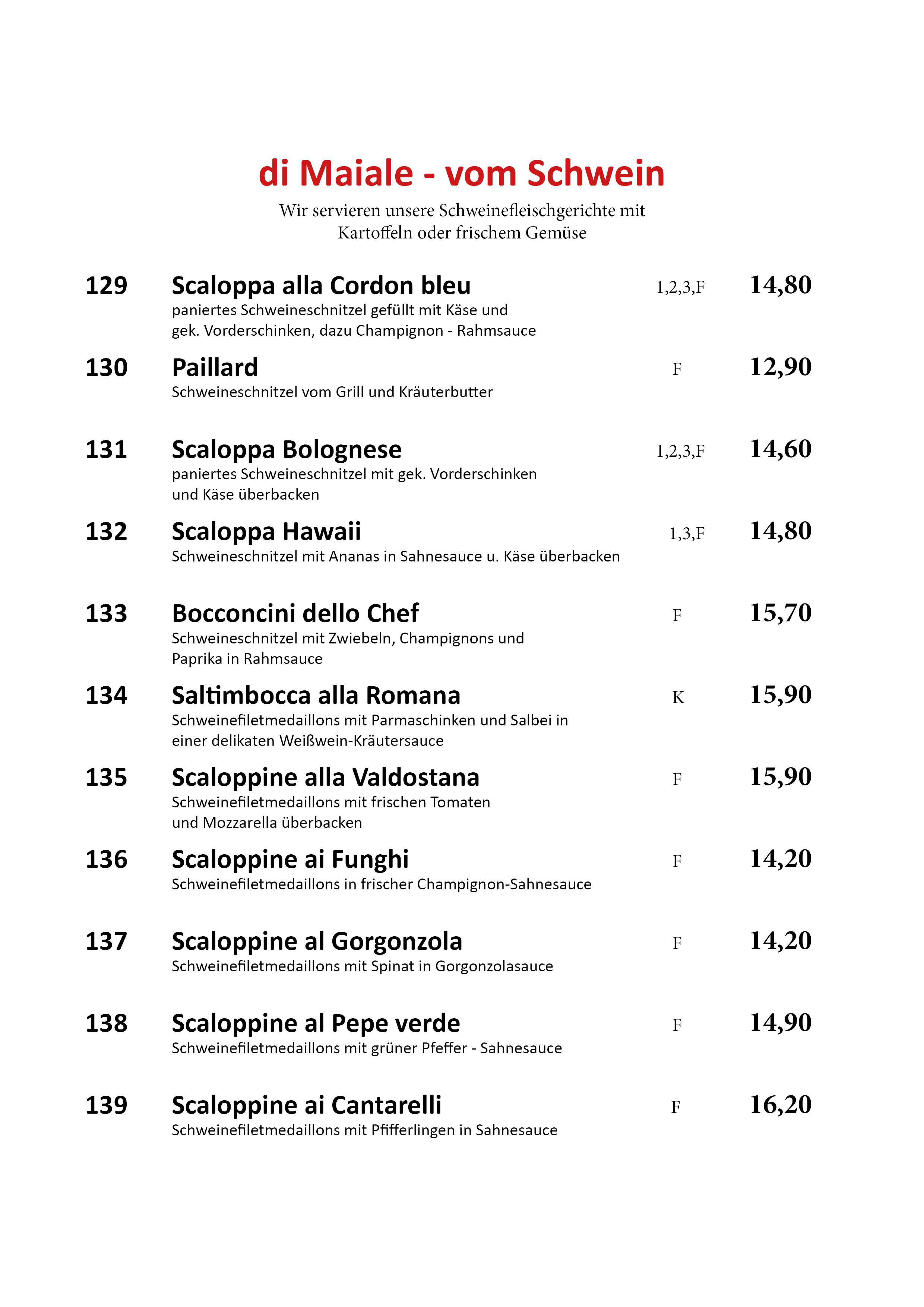 di Maiale - vom Schwein

Wir servieren unsere Schweinefleischgerichte mit Kartoffeln oder frischem Gemüse

129 Scaloppa alla Cordon bleu 1,2,3,F 14,80
paniertes Schweineschnitzel gefüllt mit Käse und gek. Vorderschinken, dazu Champignon - Rahmsauce

130 Paillard F 12,90
Schweineschnitzel vom Grill und Kräuterbutter

131 Scaloppa Bolognese 1,2,3,F 14,60
paniertes Schweineschnitzel mit gek. Vorderschinken und Käse überbacken

132 Scaloppa Hawaii 1,3,F 14,80
Schweineschnitzel mit Ananas in Sahnesauce u. Käse überbacken

133 Bocconcini dello Chef F 15,70
Schweineschnitzel mit Zwiebeln, Champignons und Paprika in Rahmsauce

134 Saltimbocca alla Romana K 15,90
Schweinefiletmedaillons mit Parmaschinken und Salbei in einer delikaten Weißwein-Kräutersauce

135 Scaloppine alla Valdostana F 15,90
Schweinefiletmedaillons mit frischen Tomaten und Mozzarella überbacken

136 Scaloppine ai Funghi F 14,20
Schweinefiletmedaillons in frischer Champignon-Sahnesauce

137 Scaloppine al Gorgonzola F 14,20
Schweinefiletmedaillons mit Spinat in Gorgonzolasauce

138 Scaloppine al Pepe verde F 14,90
Schweinefiletmedaillons mit grüner Pfeffer - Sahnesauce

139 Scaloppine ai Cantarelli F 16,20
Schweinefiletmedaillons mit Pfifferlingen in Sahnesauce